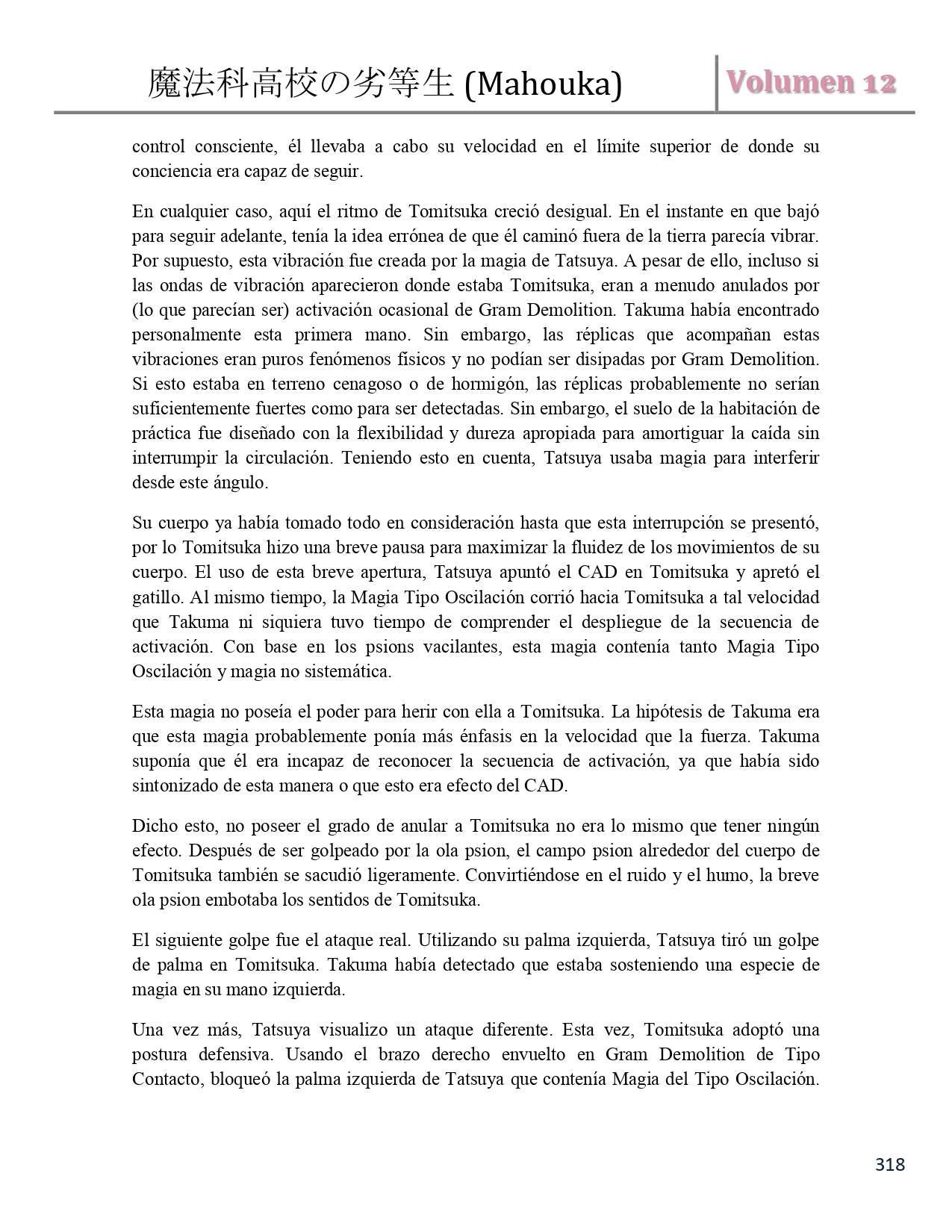 魔法科高校の劣等生 (Mahouka)

Volumen 12

control consciente, él llevaba a cabo su velocidad en el límite superior de donde su conciencia era capaz de seguir.

En cualquier caso, aquí el ritmo de Tomitsuka creció desigual. En el instante en que bajó para seguir adelante, tenía la idea errónea de que él caminó fuera de la tierra parecía vibrar. Por supuesto, esta vibración fue creada por la magia de Tatsuya. A pesar de ello, incluso si las ondas de vibración aparecieron donde estaba Tomitsuka, eran a menudo anulados por (lo que parecían ser) activación ocasional de Gram Demolition. Takuma había encontrado personalmente esta primera mano. Sin embargo, las réplicas que acompañan estas vibraciones eran puros fenómenos físicos y no podían ser disipadas por Gram Demolition. Si esto estaba en terreno cenagoso o de hormigón, las réplicas probablemente no serían suficientemente fuertes como para ser detectadas. Sin embargo, el suelo de la habitación de práctica fue diseñado con la flexibilidad y dureza apropiada para amortiguar la caída sin interrumpir la circulación. Teniendo esto en cuenta, Tatsuya usaba magia para interferir desde este ángulo.

Su cuerpo ya había tomado todo en consideración hasta que esta interrupción se presentó, por lo Tomitsuka hizo una breve pausa para maximizar la fluidez de los movimientos de su cuerpo. El uso de esta breve apertura, Tatsuya apuntó el CAD en Tomitsuka y apretó el gatillo. Al mismo tiempo, la Magia Tipo Oscilación corrió hacia Tomitsuka a tal velocidad que Takuma ni siquiera tuvo tiempo de comprender el despliegue de la secuencia de activación. Con base en los psions vacilantes, esta magia contenía tanto Magia Tipo Oscilación y magia no sistemática.

Esta magia no poseía el poder para herir con ella a Tomitsuka. La hipótesis de Takuma era que esta magia probablemente ponía más énfasis en la velocidad que la fuerza. Takuma suponía que él era incapaz de reconocer la secuencia de activación, ya que había sido sintonizado de esta manera o que esto era efecto del CAD.

Dicho esto, no poseer el grado de anular a Tomitsuka no era lo mismo que tener ningún efecto. Después de ser golpeado por la ola psion, el campo psion alrededor del cuerpo de Tomitsuka también se sacudió ligeramente. Convirtiéndose en el ruido y el humo, la breve ola psion embotaba los sentidos de Tomitsuka.

El siguiente golpe fue el ataque real. Utilizando su palma izquierda, Tatsuya tiró un golpe de palma en Tomitsuka. Takuma había detectado que estaba sosteniendo una especie de magia en su mano izquierda.

Una vez más, Tatsuya visualizo un ataque diferente. Esta vez, Tomitsuka adoptó una postura defensiva. Usando el brazo derecho envuelto en Gram Demolition de Tipo Contacto, bloqueó la palma izquierda de Tatsuya que contenía Magia del Tipo Oscilación.

318